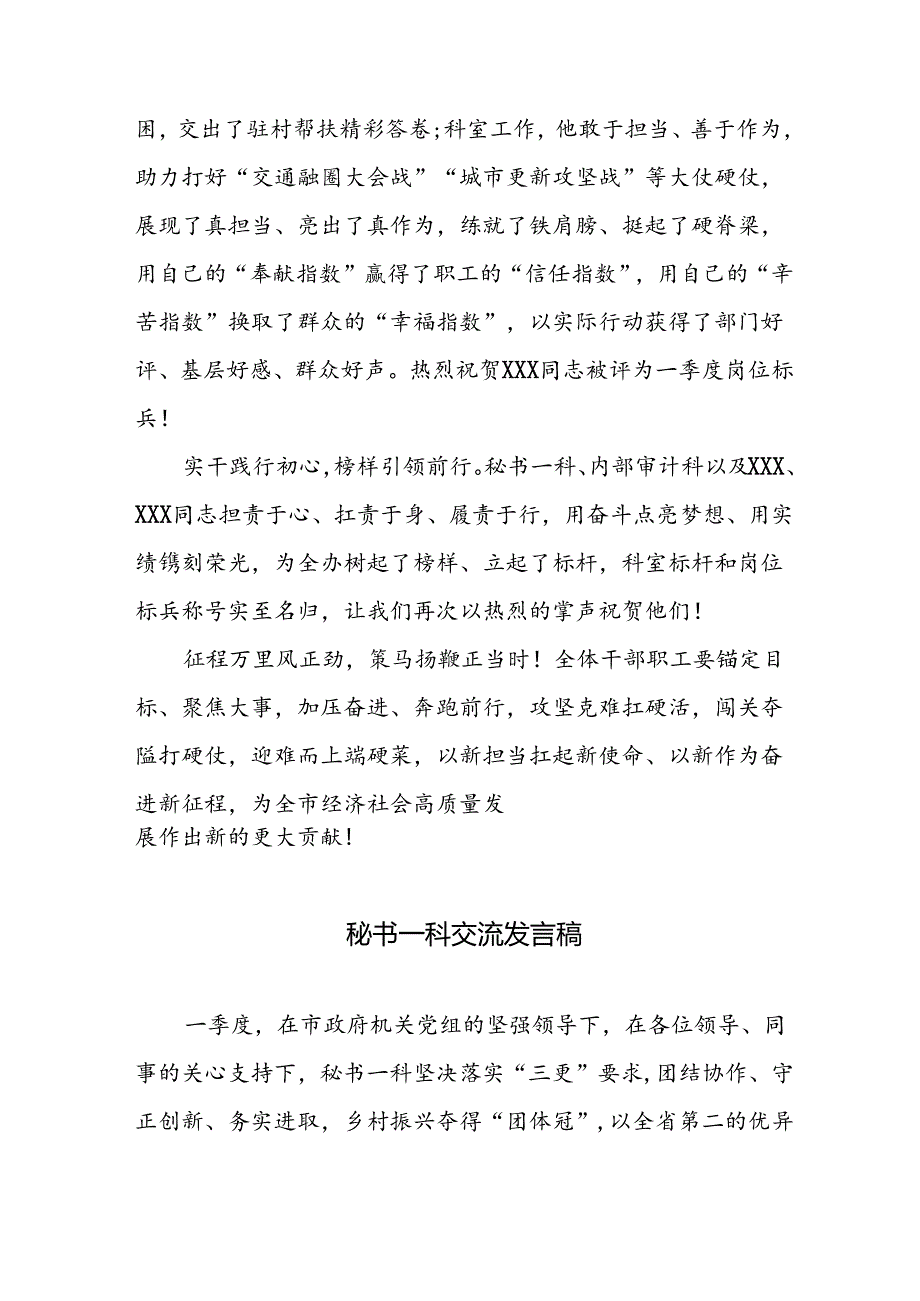 困，交出了驻村帮扶精彩答卷；科室工作，他敢于担当、善于作为，助力打好“交通融圈大会战”“城市更新攻坚战”等大仗硬仗，展现了真担当、亮出了真作为，练就了铁肩膀、挺起了硬脊梁，用自己的“奉献指数”赢得了职工的“信任指数”，用自己的“辛苦指数”换取了群众的“幸福指数”，以实际行动获得了部门好评、基层好感、群众好声。热烈祝贺XXX同志被评为一季度岗位标兵！

实干践行初心，榜样引领前行。秘书一科、内部审计科以及XXX、XXX同志担责于心、扛责于身、履责于行，用奋斗点亮梦想、用实绩镌刻荣光，为全办树起了榜样、立起了标杆，科室标杆和岗位标兵称号实至名归，让我们再次以热烈的掌声祝贺他们！

征程万里风正劲，策马扬鞭正当时！全体干部职工要锚定目标、聚焦大事，加压奋进、奔跑前行，攻坚克难扛硬活，闯关夺隘打硬仗，迎难而上端硬菜，以新担当扛起新使命、以新作为奋进新征程，为全市经济社会高质量发展作出新的更大贡献！

秘书一科交流发言稿

一季度，在市政府机关党组的坚强领导下，在各位领导、同事的关心支持下，秘书一科坚决落实“三更”要求，团结协作、守正创新、务实进取，乡村振兴夺得“团体冠”，以全省第二的优异